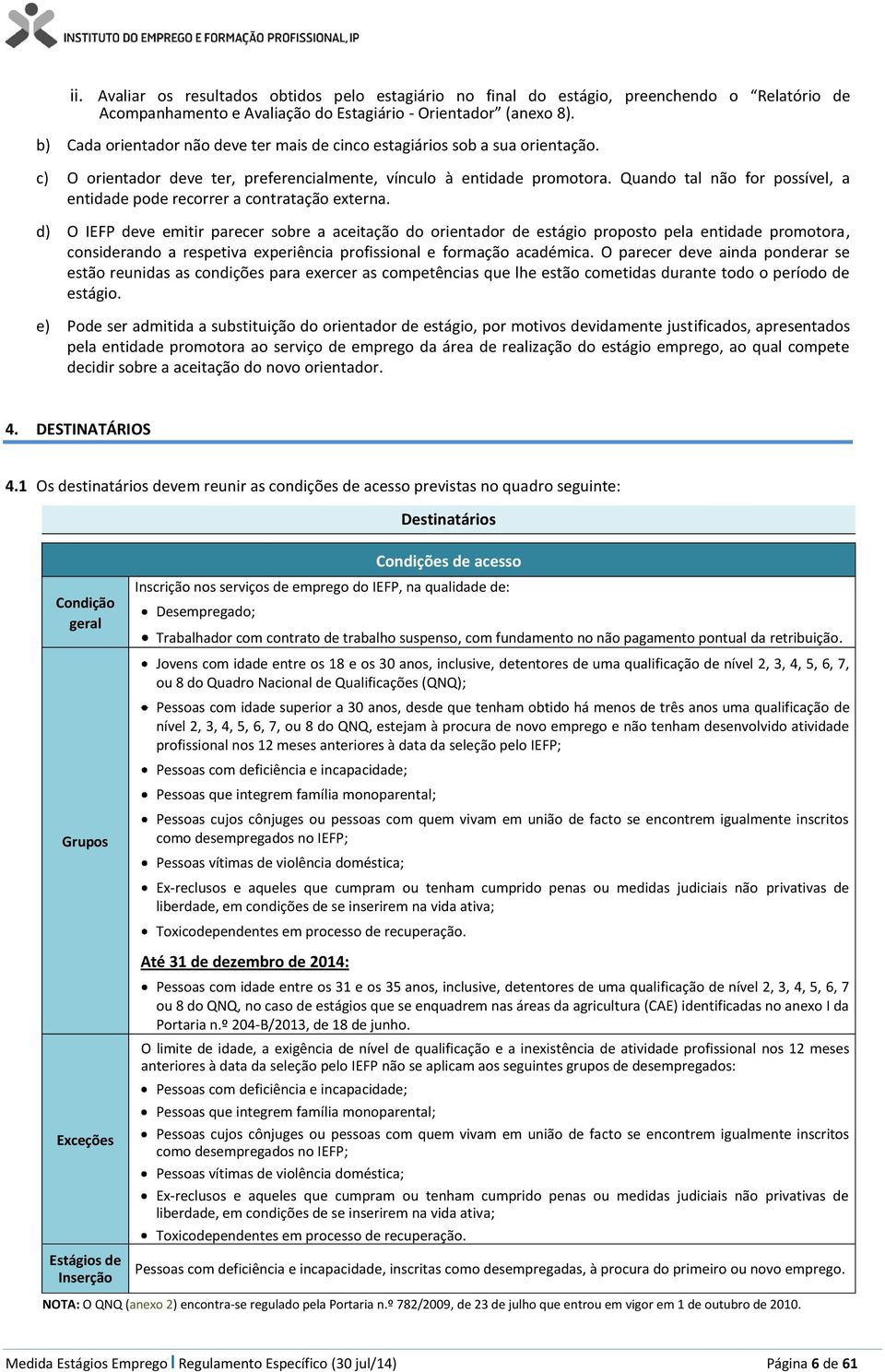 INSTITUTO DO EMPREGO E FORMAÇÃO PROFISSIONAL, IP

ii. Avaliar os resultados obtidos pelo estagiário no final do estágio, preenchendo o "Relatório de Acompanhamento e Avaliação do Estagiário - Orientador" (anexo 8).

b) Cada orientador não deve ter mais de cinco estagiários sob a sua orientação.

c) O orientador deve ter, preferencialmente, vínculo à entidade promotora. Quando tal não for possível, a entidade pode recorrer a contratação externa.

d) O IEFP deve emitir parecer sobre a aceitação do orientador de estágio proposto pela entidade promotora, considerando a respetiva experiência profissional e formação académica. O parecer deve ainda ponderar se estão reunidas as condições para exercer as competências que lhe estão cometidas durante todo o período de estágio.

e) Pode ser admitida a substituição do orientador de estágio, por motivos devidamente justificados, apresentados pela entidade promotora ao serviço de emprego da área de realização do estágio emprego, ao qual compete decidir sobre a aceitação do novo orientador.

4. DESTINATÁRIOS

4.1 Os destinatários devem reunir as condições de acesso previstas no quadro seguinte:

Destinatários

| | Condições de acesso |
|---|---|
| Condição geral | Inscrição nos serviços de emprego do IEFP, na qualidade de: • Desempregado; • Trabalhador com contrato de trabalho suspenso, com fundamento no não pagamento pontual da retribuição. |
| Grupos | • Jovens com idade entre os 18 e os 30 anos, inclusive, detentores de uma qualificação de nível 2, 3, 4, 5, 6, 7, ou 8 do Quadro Nacional de Qualificações (QNQ); • Pessoas com idade superior a 30 anos, desde que tenham obtido há menos de três anos uma qualificação de nível 2, 3, 4, 5, 6, 7, ou 8 do QNQ, estejam à procura de novo emprego e não tenham desenvolvido atividade profissional nos 12 meses anteriores à data da seleção pelo IEFP; • Pessoas com deficiência e incapacidade; • Pessoas que integrem família monoparental; • Pessoas cujos cônjuges ou pessoas com quem vivam em união de facto se encontrem igualmente inscritos como desempregados no IEFP; • Pessoas vítimas de violência doméstica; • Ex-reclusos e aqueles que cumpram ou tenham cumprido penas ou medidas judiciais não privativas de liberdade, em condições de se inserirem na vida ativa; • Toxicodependentes em processo de recuperação. Até 31 de dezembro de 2014: • Pessoas com idade entre os 31 e os 35 anos, inclusive, detentores de uma qualificação de nível 2, 3, 4, 5, 6, 7 ou 8 do QNQ, no caso de estágios que se enquadrem nas áreas da agricultura (CAE) identificadas no anexo I da Portaria n.º 204-B/2013, de 18 de junho. |
| Exceções | O limite de idade, a exigência de nível de qualificação e a inexistência de atividade profissional nos 12 meses anteriores à data da seleção pelo IEFP não se aplicam aos seguintes grupos de desempregados: • Pessoas com deficiência e incapacidade; • Pessoas que integrem família monoparental; • Pessoas cujos cônjuges ou pessoas com quem vivam em união de facto se encontrem igualmente inscritos como desempregados no IEFP; • Pessoas vítimas de violência doméstica; • Ex-reclusos e aqueles que cumpram ou tenham cumprido penas ou medidas judiciais não privativas de liberdade, em condições de se inserirem na vida ativa; • Toxicodependentes em processo de recuperação. |
| Estágios de Inserção | Pessoas com deficiência e incapacidade, inscritas como desempregadas, à procura do primeiro ou novo emprego. |

NOTA: O QNQ (anexo 2) encontra-se regulado pela Portaria n.º 782/2009, de 23 de julho que entrou em vigor em 1 de outubro de 2010.

Medida Estágios Emprego | Regulamento Específico (30 jul/14) Página 6 de 61